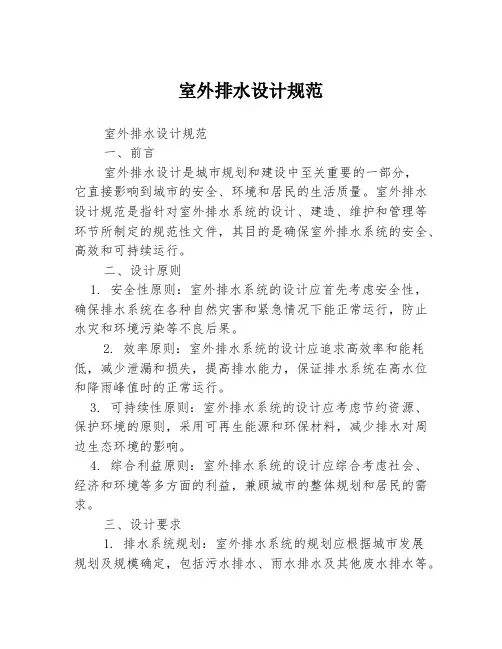 室外排水设计规范

室外排水设计规范

一、前言

室外排水设计是城市规划和建设中至关重要的一部分，它直接影响到城市的安全、环境和居民的生活质量。室外排水设计规范是指针对室外排水系统的设计、建造、维护和管理等环节所制定的规范性文件，其目的是确保室外排水系统的安全、高效和可持续运行。

二、设计原则

1. 安全性原则：室外排水系统的设计应首先考虑安全性，确保排水系统在各种自然灾害和紧急情况下能正常运行，防止水灾和环境污染等不良后果。

2. 效率原则：室外排水系统的设计应追求高效率和能耗低，减少泄漏和损失，提高排水能力，保证排水系统在高水位和降雨峰值时的正常运行。

3. 可持续性原则：室外排水系统的设计应考虑节约资源、保护环境的原则，采用可再生能源和环保材料，减少排水对周边生态环境的影响。

4. 综合利益原则：室外排水系统的设计应综合考虑社会、经济和环境等多方面的利益，兼顾城市的整体规划和居民的需求。

三、设计要求

1. 排水系统规划：室外排水系统的规划应根据城市发展规划及规模确定，包括污水排水、雨水排水及其他废水排水等。